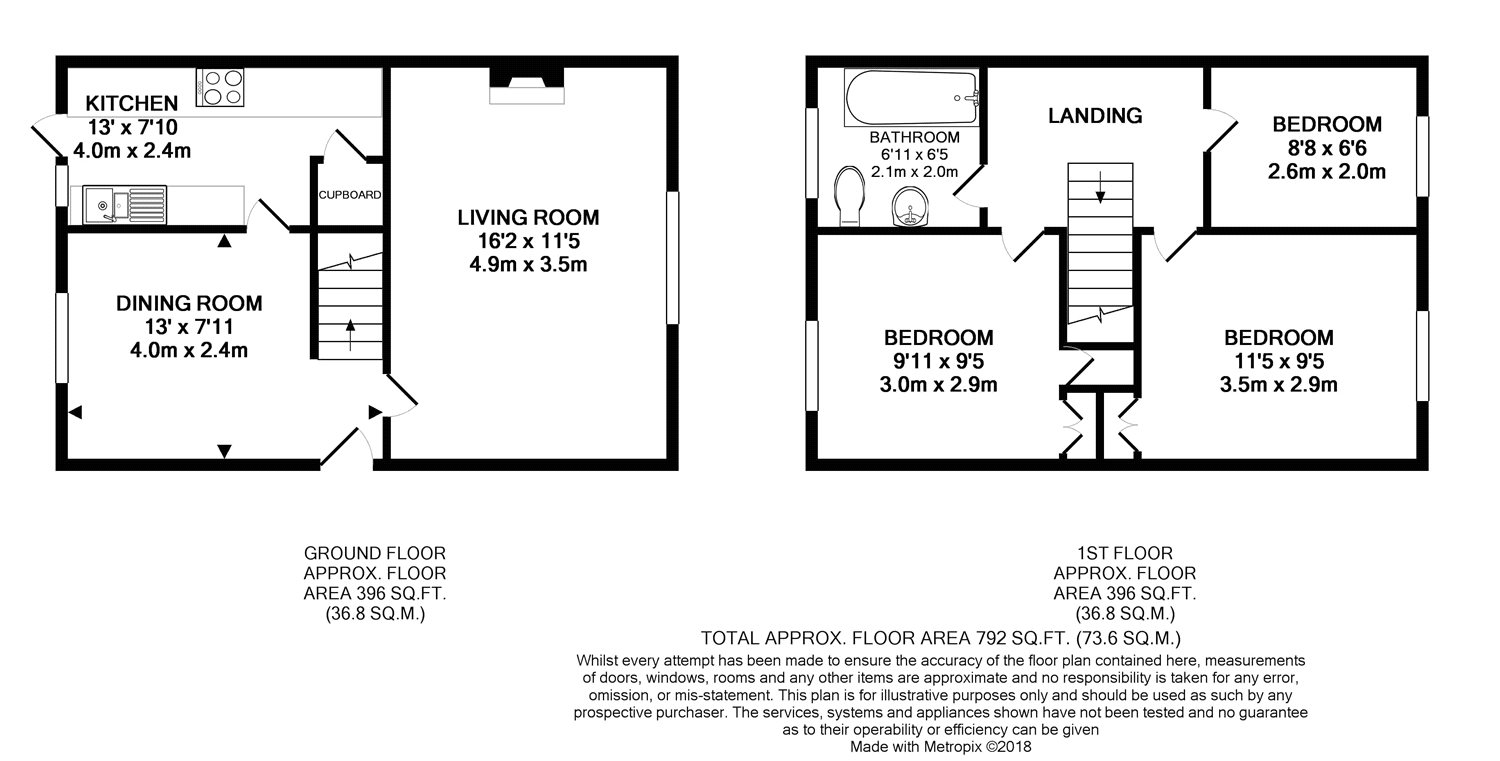 KITCHEN
13' x 7'10
4.0m x 2.4m

CUPBOARD

LIVING ROOM
16'2 x 11'5
4.9m x 3.5m

DINING ROOM
13' x 7'11
4.0m x 2.4m

BATHROOM
6'11 x 6'5
2.1m x 2.0m

LANDING

BEDROOM
8'8 x 6'6
2.6m x 2.0m

BEDROOM
9'11 x 9'5
3.0m x 2.9m

BEDROOM
11'5 x 9'5
3.5m x 2.9m

GROUND FLOOR
APPROX. FLOOR
AREA 396 SQ.FT.
(36.8 SQ.M.)

1ST FLOOR
APPROX. FLOOR
AREA 396 SQ.FT.
(36.8 SQ.M.)

TOTAL APPROX. FLOOR AREA 792 SQ.FT. (73.6 SQ.M.)
Whilst every attempt has been made to ensure the accuracy of the floor plan contained here, measurements of doors, windows, rooms and any other items are approximate and no responsibility is taken for any error, omission, or mis-statement. This plan is for illustrative purposes only and should be used as such by any prospective purchaser. The services, systems and appliances shown have not been tested and no guarantee as to their operability or efficiency can be given
Made with Metropix ©2018